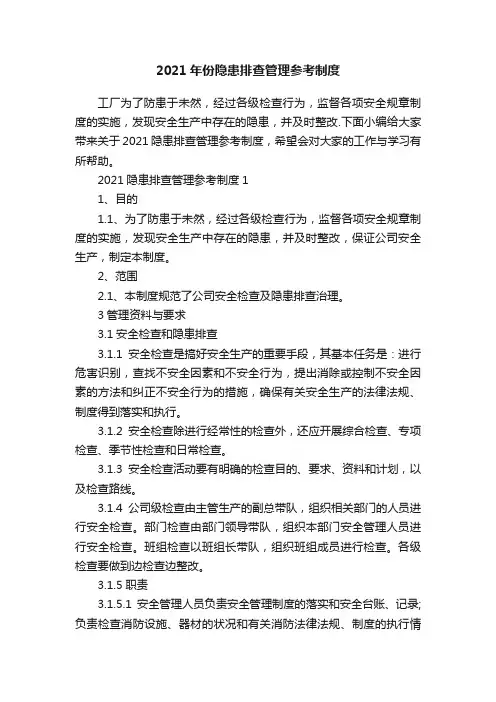 2021 年份隐患排查管理参考制度

工厂为了防患于未然，经过各级检查行为，监督各项安全规章制度的实施，发现安全生产中存在的隐患，并及时整改.下面小编给大家带来关于 2021 隐患排查管理参考制度，希望会对大家的工作与学习有所帮助。

2021 隐患排查管理参考制度 1

1、目的

1.1、为了防患于未然，经过各级检查行为，监督各项安全规章制度的实施，发现安全生产中存在的隐患，并及时整改，保证公司安全生产，制定本制度。

2、范围

2.1、本制度规范了公司安全检查及隐患排查治理。

3 管理资料与要求

3.1 安全检查和隐患排查

3.1.1 安全检查是搞好安全生产的重要手段，其基本任务是：进行危害识别，查找不安全因素和不安全行为，提出消除或控制不安全因素的方法和纠正不安全行为的措施，确保有关安全生产的法律法规、制度得到落实和执行。

3.1.2 安全检查除进行经常性的检查外，还应开展综合检查、专项检查、季节性检查和日常检查。

3.1.3 安全检查活动要有明确的检查目的、要求、资料和计划，以及检查路线。

3.1.4 公司级检查由主管生产的副总带队，组织相关部门的人员进行安全检查。部门检查由部门领导带队，组织本部门安全管理人员进行安全检查。班组检查以班组长带队，组织班组成员进行检查。各级检查要做到边检查边整改。

3.1.5 职责

3.1.5.1 安全管理人员负责安全管理制度的落实和安全台账、记录;负责检查消防设施、器材的状况和有关消防法律法规、制度的执行情